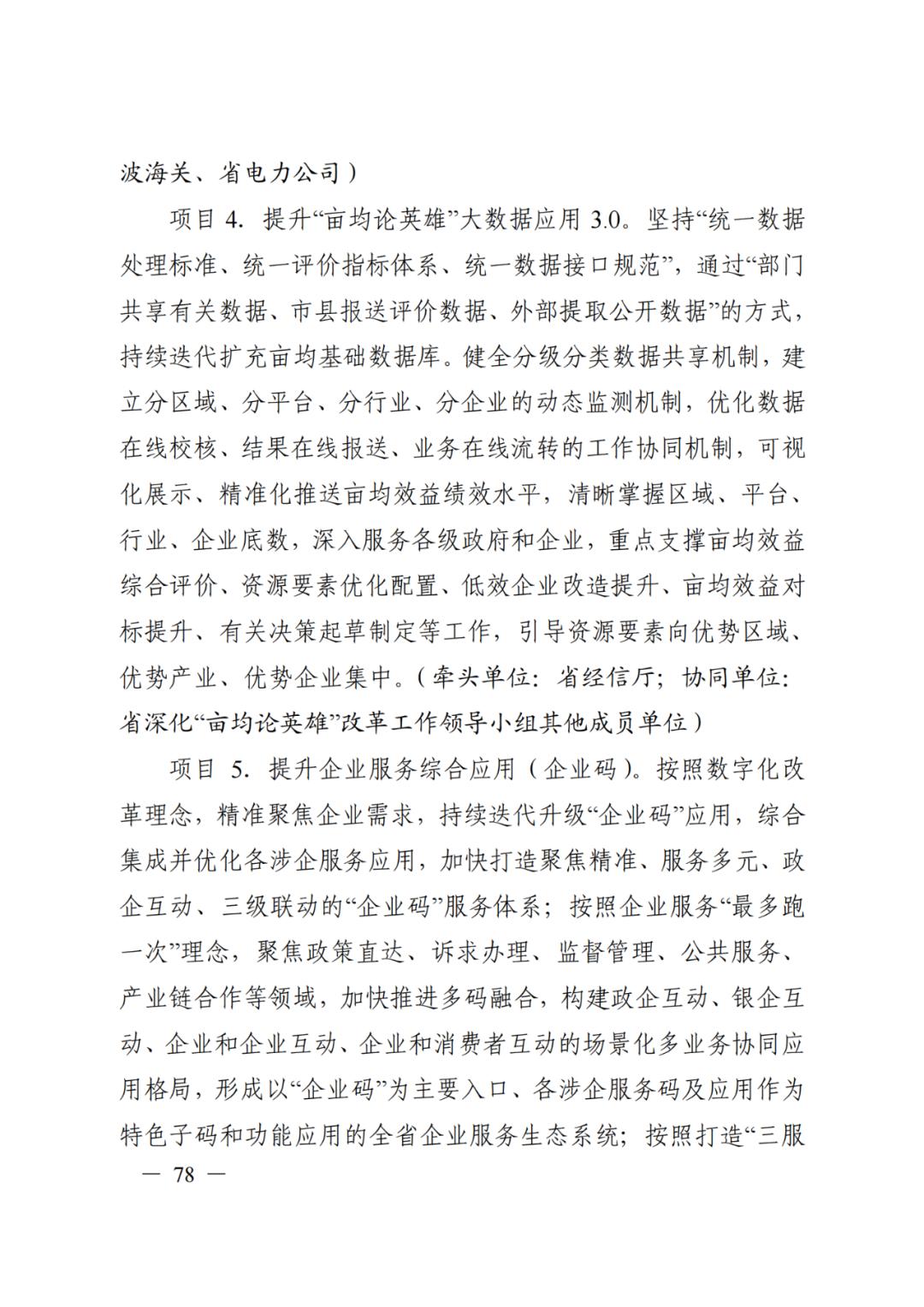 波海关、省电力公司）

项目 4. 提升“亩均论英雄”大数据应用 3.0。坚持“统一数据处理标准、统一评价指标体系、统一数据接口规范”，通过“部门共享有关数据、市县报送评价数据、外部提取公开数据”的方式，持续迭代扩充亩均基础数据库。健全分级分类数据共享机制，建立分区域、分平台、分行业、分企业的动态监测机制，优化数据在线校核、结果在线报送、业务在线流转的工作协同机制，可视化展示、精准化推送亩均效益绩效水平，清晰掌握区域、平台、行业、企业底数，深入服务各级政府和企业，重点支撑亩均效益综合评价、资源要素优化配置、低效企业改造提升、亩均效益对标提升、有关决策起草制定等工作，引导资源要素向优势区域、优势产业、优势企业集中。（牵头单位：省经信厅；协同单位：省深化“亩均论英雄”改革工作领导小组其他成员单位）

项目 5. 提升企业服务综合应用（企业码）。按照数字化改革理念，精准聚焦企业需求，持续迭代升级“企业码”应用，综合集成并优化各涉企服务应用，加快打造聚焦精准、服务多元、政企互动、三级联动的“企业码”服务体系；按照企业服务“最多跑一次”理念，聚焦政策直达、诉求办理、监督管理、公共服务、产业链合作等领域，加快推进多码融合，构建政企互动、银企互动、企业和企业互动、企业和消费者互动的场景化多业务协同应用格局，形成以“企业码”为主要入口、各涉企服务码及应用作为特色子码和功能应用的全省企业服务生态系统；按照打造“三服

— 78 —